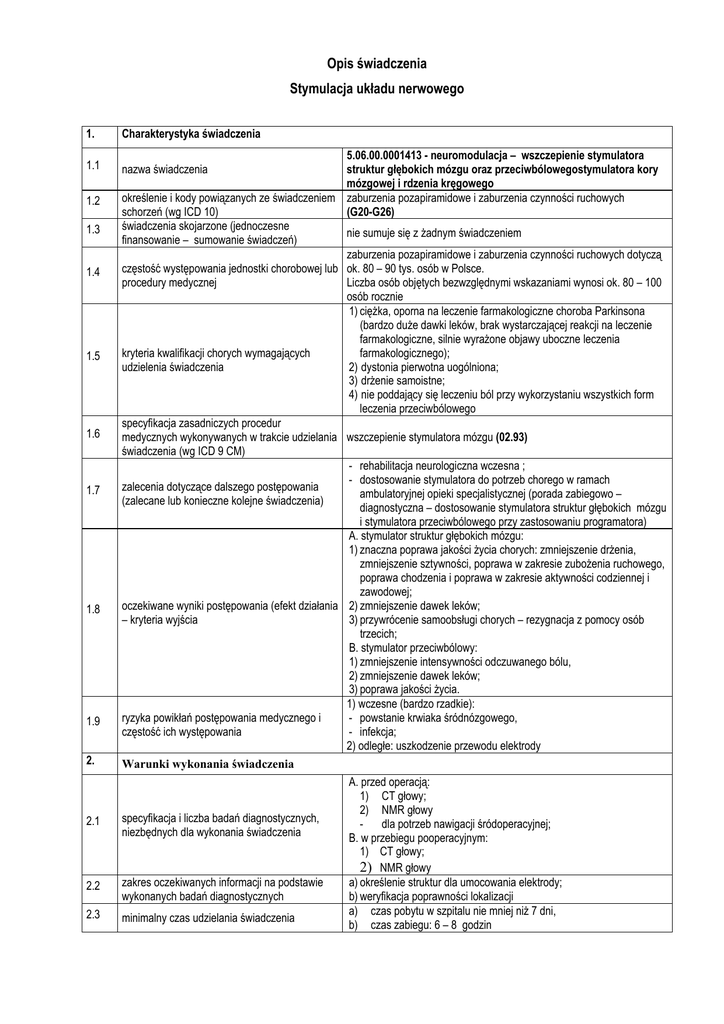 Opis świadczenia

Stymulacja układu nerwowego

| 1. | Charakterystyka świadczenia | |
|---|---|---|
| 1.1 | nazwa świadczenia | 5.06.00.0001413 - neuromodulacja – wszczepienie stymulatora struktur głębokich mózgu oraz przeciwbólowegostymulatora kory mózgowej i rdzenia kręgowego |
| 1.2 | określenie i kody powiązanych ze świadczeniem schorzeń (wg ICD 10) | zaburzenia pozapiramidowe i zaburzenia czynności ruchowych (G20-G26) |
| 1.3 | świadczenia skojarzone (jednoczesne finansowanie – sumowanie świadczeń) | nie sumuje się z żadnym świadczeniem |
| 1.4 | częstość występowania jednostki chorobowej lub procedury medycznej | zaburzenia pozapiramidowe i zaburzenia czynności ruchowych dotyczą ok. 80 – 90 tys. osób w Polsce. Liczba osób objętych bezwzględnymi wskazaniami wynosi ok. 80 – 100 osób rocznie |
| 1.5 | kryteria kwalifikacji chorych wymagających udzielenia świadczenia | 1) ciężka, oporna na leczenie farmakologiczne choroba Parkinsona (bardzo duże dawki leków, brak wystarczającej reakcji na leczenie farmakologiczne, silnie wyrażone objawy uboczne leczenia farmakologicznego); 2) dystonia pierwotna uogólniona; 3) drżenie samoistne; 4) nie poddający się leczeniu ból przy wykorzystaniu wszystkich form leczenia przeciwbólowego |
| 1.6 | specyfikacja zasadniczych procedur medycznych wykonywanych w trakcie udzielania świadczenia (wg ICD 9 CM) | wszczepienie stymulatora mózgu (02.93) |
| 1.7 | zalecenia dotyczące dalszego postępowania (zalecane lub konieczne kolejne świadczenia) | - rehabilitacja neurologiczna wczesna ; - dostosowanie stymulatora do potrzeb chorego w ramach ambulatoryjnej opieki specjalistycznej (porada zabiegowo – diagnostyczna – dostosowanie stymulatora struktur głębokich mózgu i stymulatora przeciwbólowego przy zastosowaniu programatora) |
| 1.8 | oczekiwane wyniki postępowania (efekt działania – kryteria wyjścia | A. stymulator struktur głębokich mózgu: 1) znaczna poprawa jakości życia chorych: zmniejszenie drżenia, zmniejszenie sztywności, poprawa w zakresie zubożenia ruchowego, poprawa chodzenia i poprawa w zakresie aktywności codziennej i zawodowej; 2) zmniejszenie dawek leków; 3) przywrócenie samoobsługi chorych – rezygnacja z pomocy osób trzecich; B. stymulator przeciwbólowy: 1) zmniejszenie intensywności odczuwanego bólu, 2) zmniejszenie dawek leków; 3) poprawa jakości życia. |
| 1.9 | ryzyka powikłań postępowania medycznego i częstość ich występowania | 1) wczesne (bardzo rzadkie): - powstanie krwiaka śródmózgowego, - infekcja; 2) odległe: uszkodzenie przewodu elektrody |
| 2. | Warunki wykonania świadczenia | |
| 2.1 | specyfikacja i liczba badań diagnostycznych, niezbędnych dla wykonania świadczenia | A. przed operacją: 1) CT głowy; 2) NMR głowy - dla potrzeb nawigacji śródoperacyjnej; B. w przebiegu pooperacyjnym: 1) CT głowy; 2) NMR głowy |
| 2.2 | zakres oczekiwanych informacji na podstawie wykonanych badań diagnostycznych | a) określenie struktur dla umocowania elektrody; b) weryfikacja poprawności lokalizacji |
| 2.3 | minimalny czas udzielania świadczenia | a) czas pobytu w szpitalu nie mniej niż 7 dni, b) czas zabiegu: 6 – 8 godzin |